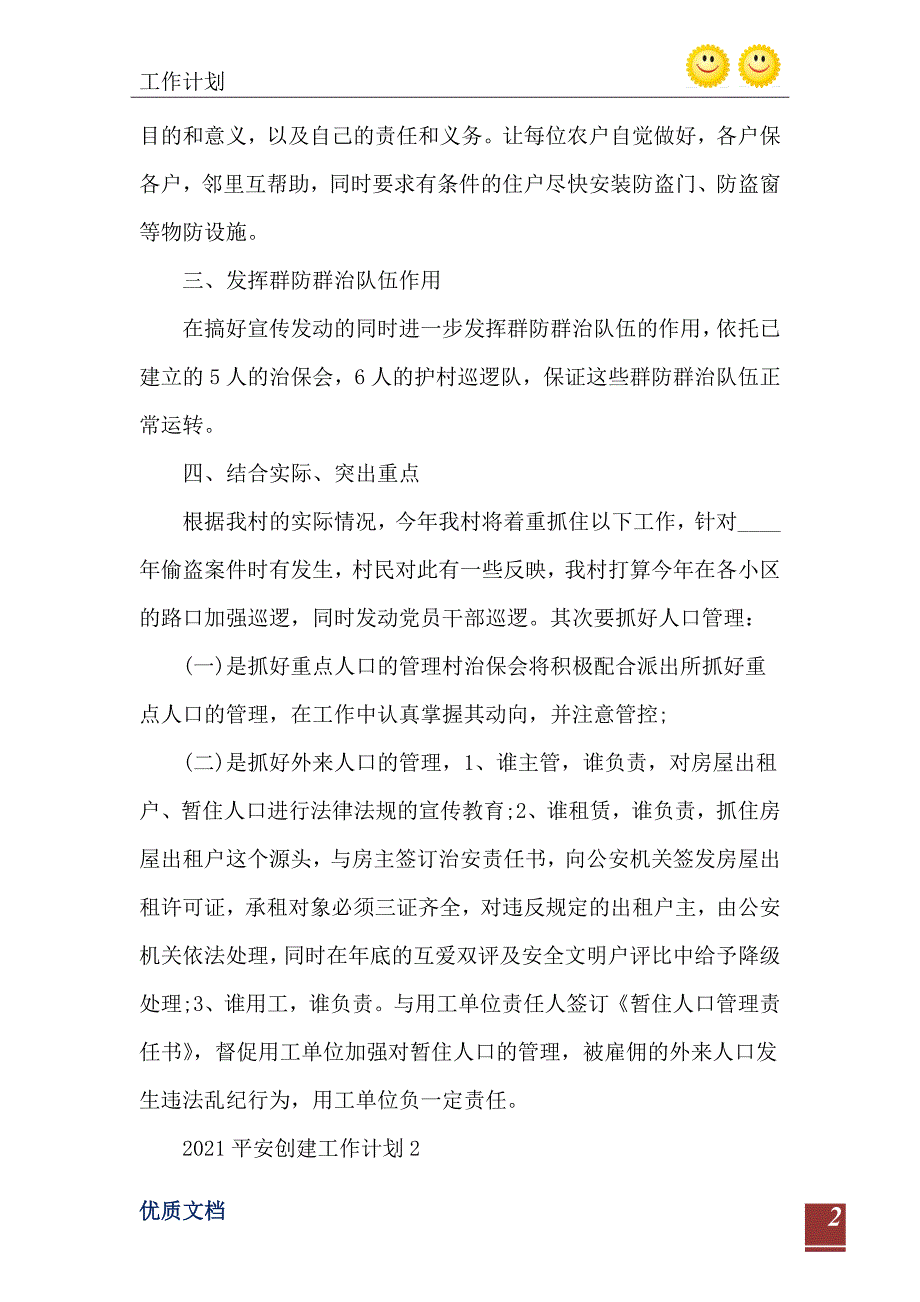 工作计划

目的和意义，以及自己的责任和义务。让每位农户自觉做好，各户保各户，邻里互帮助，同时要求有条件的住户尽快安装防盗门、防盗窗等物防设施。

三、发挥群防群治队伍作用

在搞好宣传发动的同时进一步发挥群防群治队伍的作用，依托已建立的5人的治保会，6人的护村巡逻队，保证这些群防群治队伍正常运转。

四、结合实际、突出重点

根据我村的实际情况，今年我村将着重抓住以下工作，针对____年偷盗案件时有发生，村民对此有一些反映，我村打算今年在各小区的路口加强巡逻，同时发动党员干部巡逻。其次要抓好人口管理：

(一)是抓好重点人口的管理村治保会将积极配合派出所抓好重点人口的管理，在工作中认真掌握其动向，并注意管控;

(二)是抓好外来人口的管理，1、谁主管，谁负责，对房屋出租户、暂住人口进行法律法规的宣传教育;2、谁租赁，谁负责，抓住房屋出租户这个源头，与房主签订治安责任书，向公安机关签发房屋出租许可证，承租对象必须三证齐全，对违反规定的出租户主，由公安机关依法处理，同时在年底的互爱双评及安全文明户评比中给予降级处理;3、谁用工，谁负责。与用工单位责任人签订《暂住人口管理责任书》，督促用工单位加强对暂住人口的管理，被雇佣的外来人口发生违法乱纪行为，用工单位负一定责任。

2021平安创建工作计划2

优质文档

2